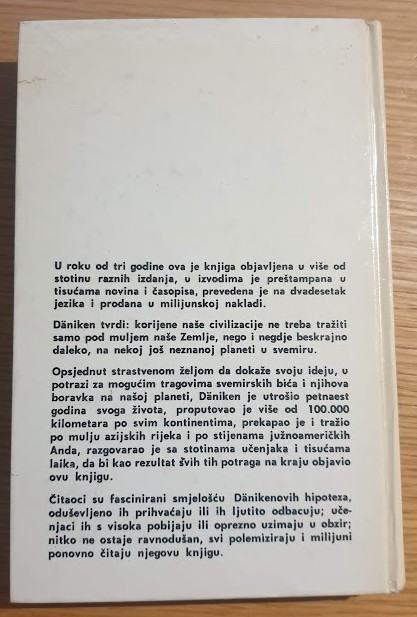 U roku od tri godine ova je knjiga objavljena u više od stotinu raznih izdanja, u izvodima je preštampana u tisućama novina i časopisa, prevedena je na dvadesetak jezika i prodana u milijunskoj nakladi.

Däniken tvrdi: korijene naše civilizacije ne treba tražiti samo pod muljem naše Zemlje, nego i negdje beskrajno daleko, na nekoj još neznanoj planeti u svemiru.

Opsjednut strastvenom željom da dokaže svoju ideju, u potrazi za mogućim tragovima svemirskih bića i njihova boravka na našoj planeti, Däniken je utrošio petnaest godina svoga života, proputovao je više od 100.000 kilometara po svim kontinentima, prekapao je i tražio po mulju azijskih rijeka i po stijenama južnoameričkih Anda, razgovarao je sa stotinama učenjaka i tisućama laika, da bi kao rezultat svih tih potraga na kraju objavio ovu knjigu.

Čitaoci su fascinirani smjelošću Dänikenovih hipoteza, oduševljeno ih prihvaćaju ili ih ljutito odbacuju; učenjaci ih s visoka pobijaju ili oprezno uzimaju u obzir; nitko ne ostaje ravnodušan, svi polemiziraju i milijuni ponovno čitaju njegovu knjigu.